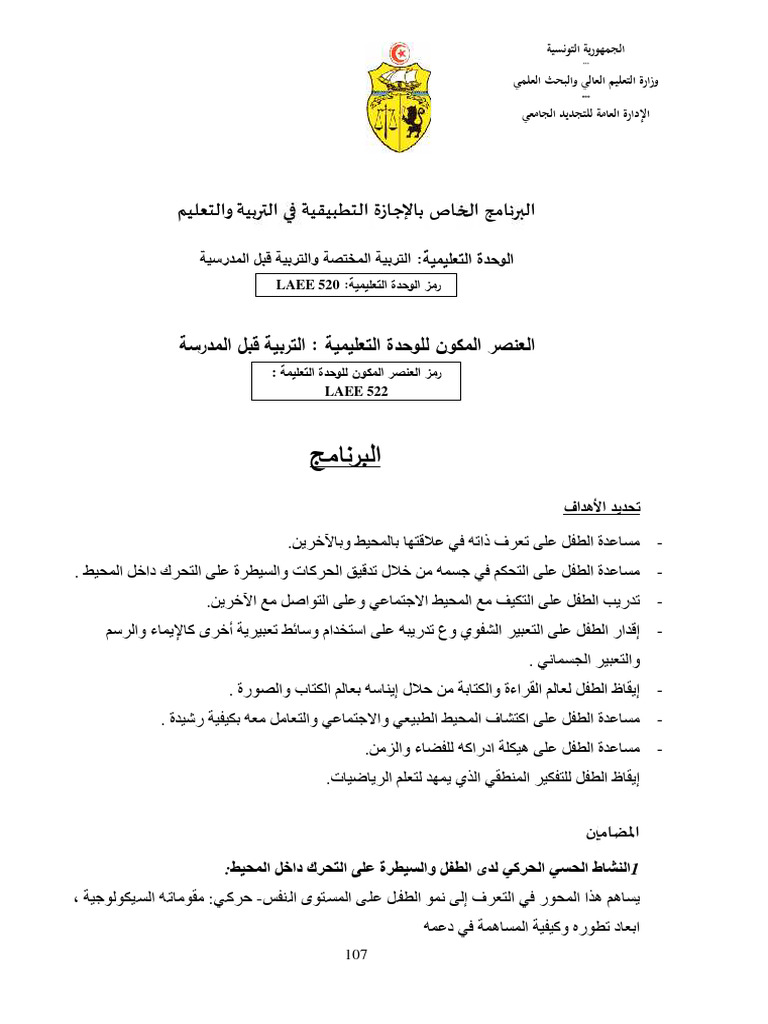 الجمهورية التونسية
...
وزارة التعليم العالي والبحث العلمي
...
الإدارة العامة للتجديد الجامعي

البرنامج الخاص بالإجازة التطبيقية في التربية والتعليم

الوحدة التعليمية: التربية المختصة والتربية قبل المدرسية

رمز الوحدة التعليمية: LAEE 520

العنصر المكون للوحدة التعليمية : التربية قبل المدرسة

رمز العنصر المكون للوحدة التعليمة :
LAEE 522

البرنامج

تحديد الأهداف

- مساعدة الطفل على تعرف ذاته في علاقتها بالمحيط وبالآخرين.
- مساعدة الطفل على التحكم في جسمه من خلال تدقيق الحركات والسيطرة على التحرك داخل المحيط .
- تدريب الطفل على التكيف مع المحيط الاجتماعي وعلى التواصل مع الآخرين.
- إقدار الطفل على التعبير الشفوي وع تدريبه على استخدام وسائط تعبيرية أخرى كالإيماء والرسم والتعبير الجسماني .
- إيقاظ الطفل لعالم القراءة والكتابة من حلال إيناسه بعالم الكتاب والصورة .
- مساعدة الطفل على اكتشاف المحيط الطبيعي والاجتماعي والتعامل معه بكيفية رشيدة .
- مساعدة الطفل على هيكلة ادراكه للفضاء والزمن.
إيقاظ الطفل للتفكير المنطقي الذي يمهد لتعلم الرياضيات.

المضامين

1النشاط الحسي الحركي لدى الطفل والسيطرة على التحرك داخل المحيط:
يساهم هذا المحور في التعرف إلى نمو الطفل على المستوى النفس- حركي: مقوماته السيكولوجية ، ابعاد تطوره وكيفية المساهمة في دعمه

107